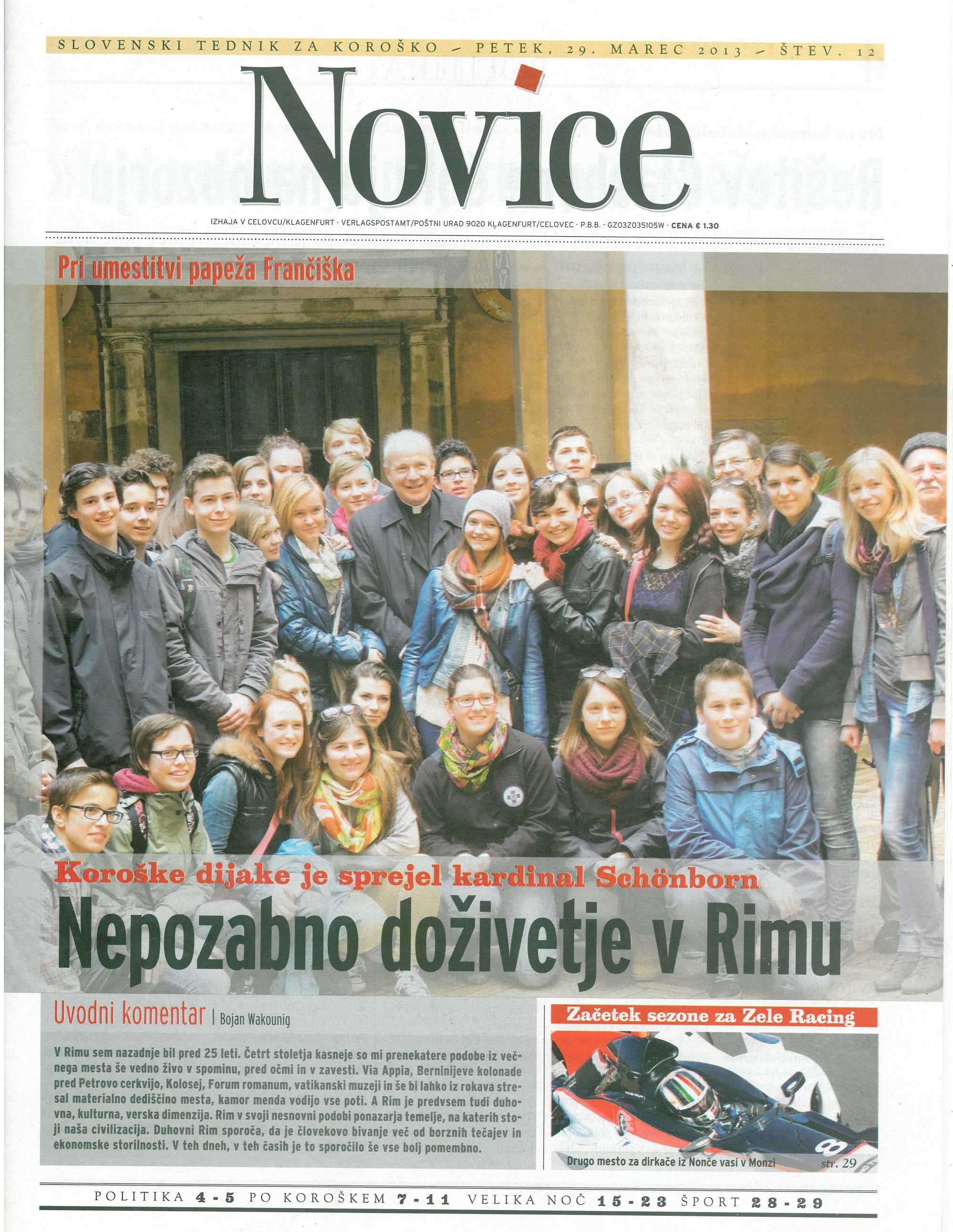 SLOVENSKI TEDNIK ZA KOROŠKO – PETEK, 29. MAREC 2013 – ŠTEV. 12

Novice

IZHAJA V CELOVCU/KLAGENFURT · VERLAGSPOSTAMT/POŠTNI URAD 9020 KLAGENFURT/CELOVEC · P.B.B. · GZ03Z035105W · CENA € 1.30

Pri umestitvi papeža Frančiška

Koroške dijake je sprejel kardinal Schönborn

Nepozabno doživetje v Rimu

Uvodni komentar | Bojan Wakounig

V Rimu sem nazadnje bil pred 25 leti. Četrt stoletja kasneje so mi prenekatere podobe iz večnega mesta še vedno živo v spominu, pred očmi in v zavesti. Via Appia, Berninijeve kolonade pred Petrovo cerkvijo, Kolosej, Forum romanum, vatikanski muzeji in še bi lahko iz rokava stresal materialno dediščino mesta, kamor menda vodijo vse poti. A Rim je predvsem tudi duhovna, kulturna, verska dimenzija. Rim v svoji nesnovni podobi ponazarja temelje, na katerih stoji naša civilizacija. Duhovni Rim sporoča, da je človekovo bivanje več od borznih tečajev in ekonomske storilnosti. V teh dneh, v teh časih je to sporočilo še vse bolj pomembno.

Začetek sezone za Zele Racing

Drugo mesto za dirkače iz Nonče vasi v Monzi str. 29

POLITIKA 4-5 PO KOROŠKEM 7-11 VELIKA NOČ 15-23 ŠPORT 28-29